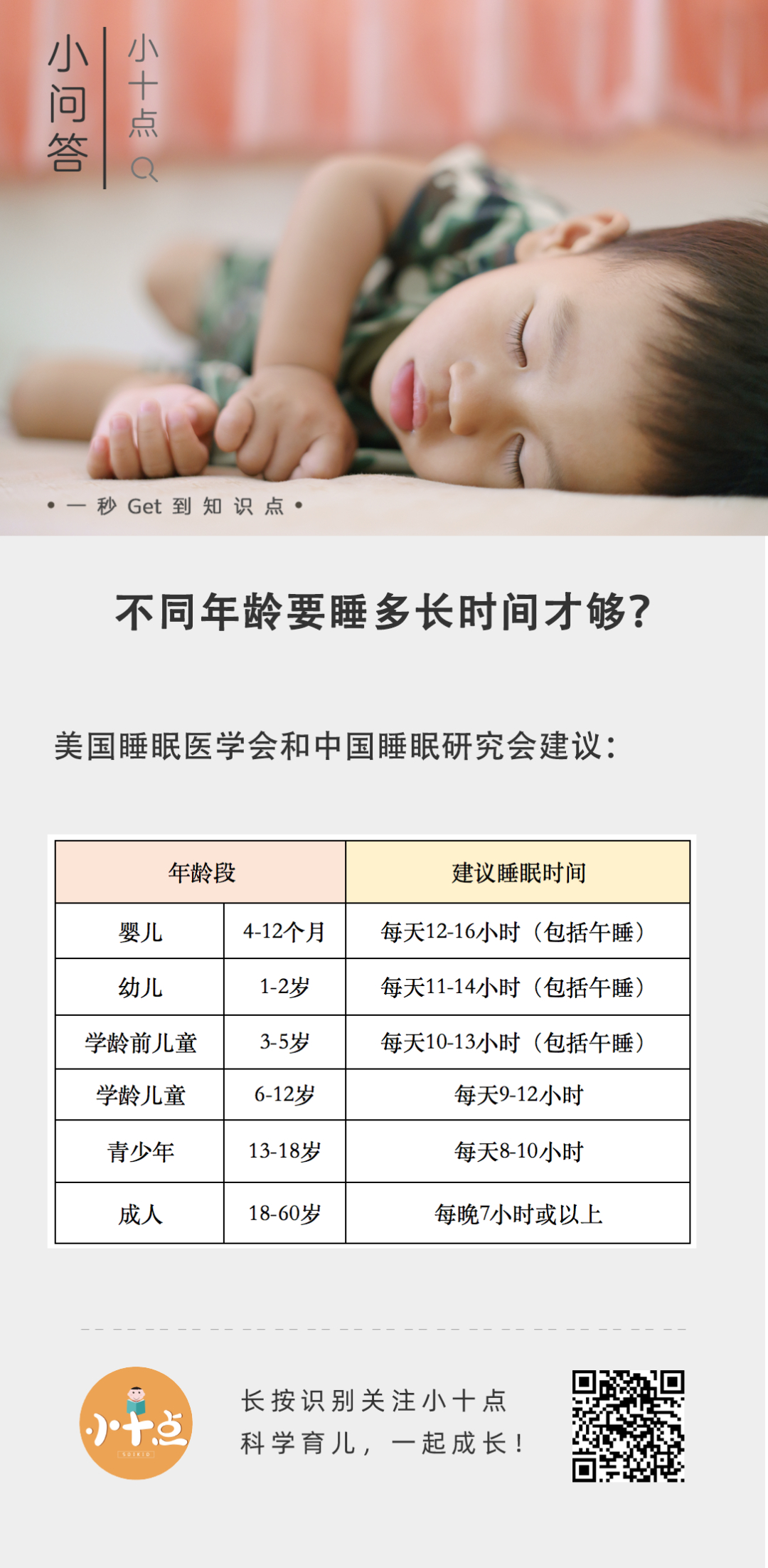 小问答

小十点

• 一秒Get到知识点 •

不同年龄要睡多长时间才够?

美国睡眠医学会和中国睡眠研究会建议:

| 年龄段 | | 建议睡眠时间 |
|---|---|---|
| 婴儿 | 4-12个月 | 每天12-16小时(包括午睡) |
| 幼儿 | 1-2岁 | 每天11-14小时(包括午睡) |
| 学龄前儿童 | 3-5岁 | 每天10-13小时(包括午睡) |
| 学龄儿童 | 6-12岁 | 每天9-12小时 |
| 青少年 | 13-18岁 | 每天8-10小时 |
| 成人 | 18-60岁 | 每晚7小时或以上 |

小十点

长按识别关注小十点
科学育儿,一起成长!